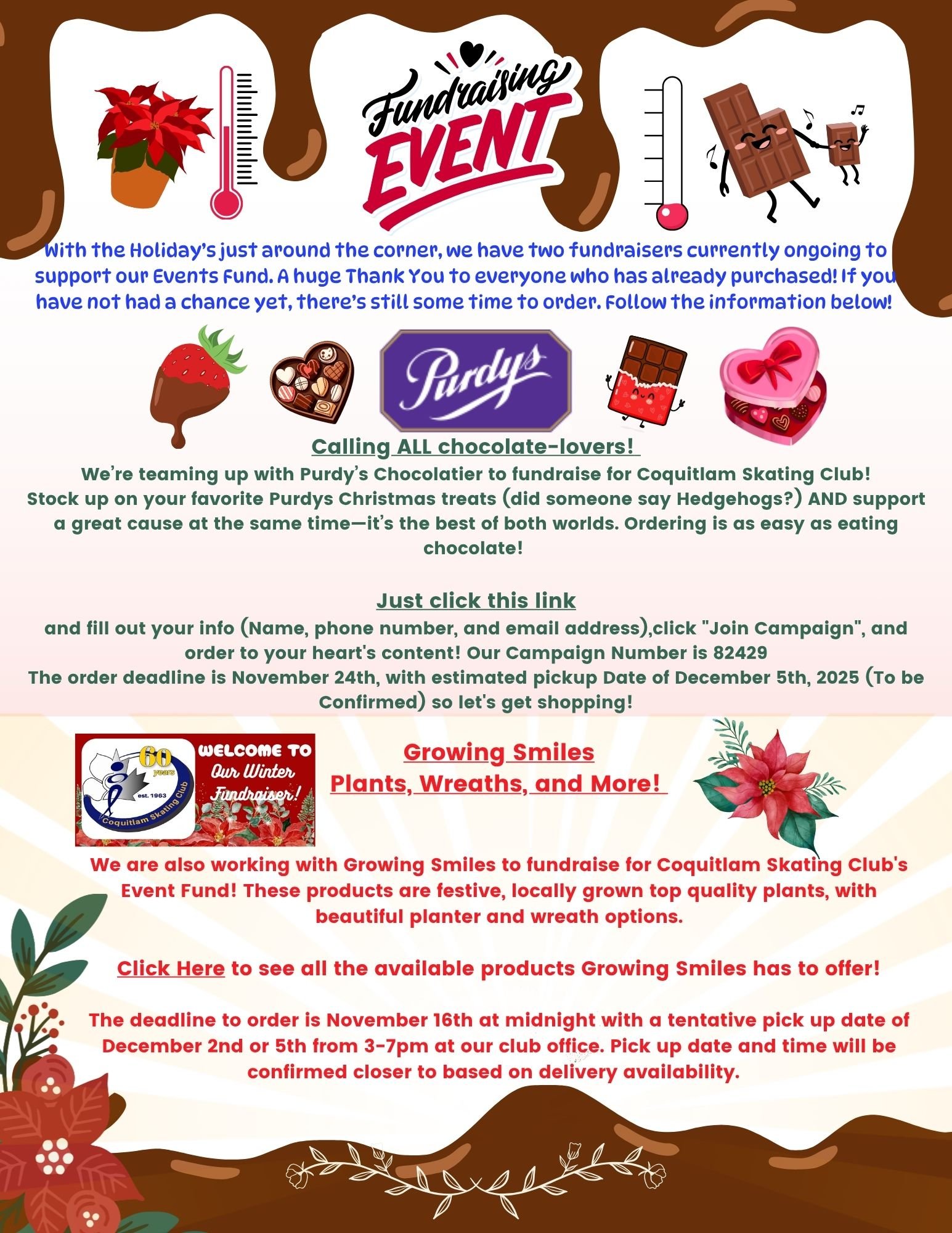 Fundraising EVENT

With the Holiday's just around the corner, we have two fundraisers currently ongoing to support our Events Fund. A huge Thank You to everyone who has already purchased! If you have not had a chance yet, there's still some time to order. Follow the information below!

Purdys

Calling ALL chocolate-lovers!

We're teaming up with Purdy's Chocolatier to fundraise for Coquitlam Skating Club! Stock up on your favorite Purdys Christmas treats (did someone say Hedgehogs?) AND support a great cause at the same time—it's the best of both worlds. Ordering is as easy as eating chocolate!

Just click this link

and fill out your info (Name, phone number, and email address),click "Join Campaign", and order to your heart's content! Our Campaign Number is 82429

The order deadline is November 24th, with estimated pickup Date of December 5th, 2025 (To be Confirmed) so let's get shopping!

60 years est. 1963 Coquitlam Skating Club

WELCOME TO Our Winter Fundraiser!

Growing Smiles
Plants, Wreaths, and More!

We are also working with Growing Smiles to fundraise for Coquitlam Skating Club's Event Fund! These products are festive, locally grown top quality plants, with beautiful planter and wreath options.

Click Here to see all the available products Growing Smiles has to offer!

The deadline to order is November 16th at midnight with a tentative pick up date of December 2nd or 5th from 3-7pm at our club office. Pick up date and time will be confirmed closer to based on delivery availability.